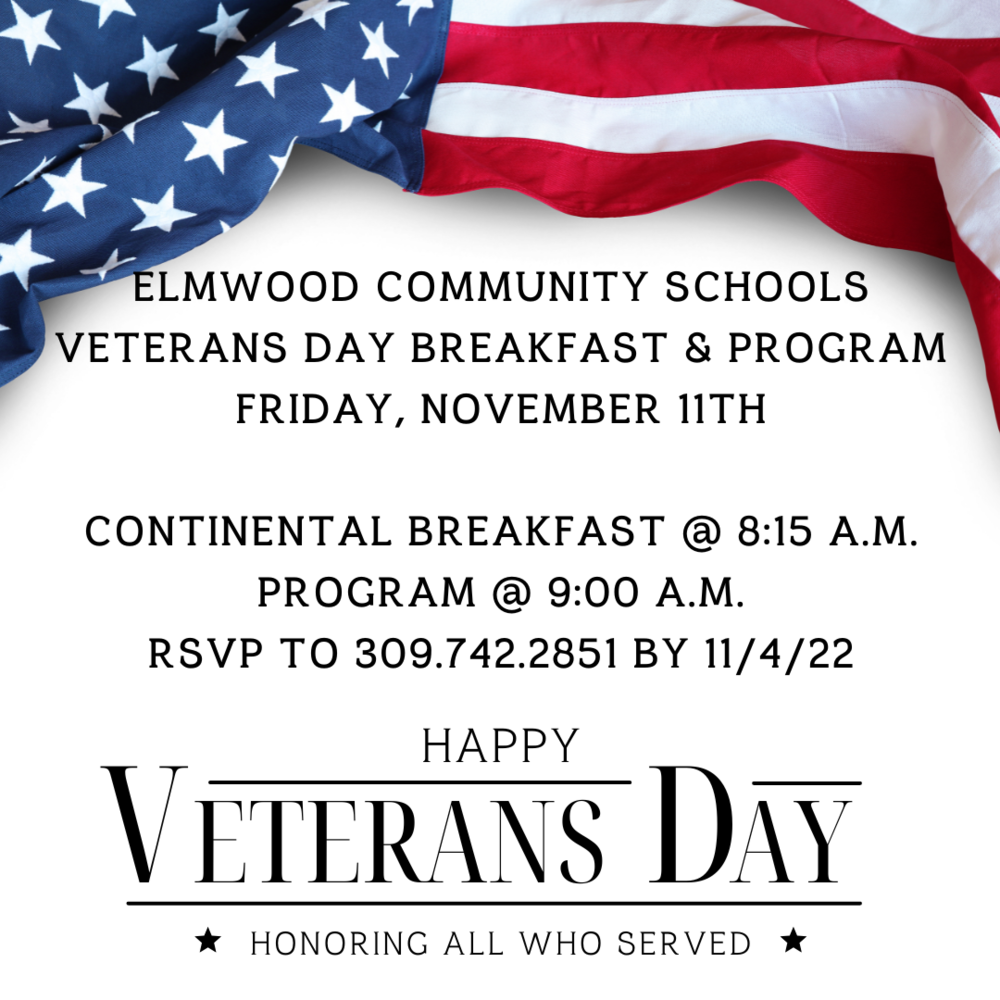 ELMWOOD COMMUNITY SCHOOLS
VETERANS DAY BREAKFAST & PROGRAM
FRIDAY, NOVEMBER 11TH

CONTINENTAL BREAKFAST @ 8:15 A.M.
PROGRAM @ 9:00 A.M.
RSVP TO 309.742.2851 BY 11/4/22

HAPPY
VETERANS DAY
★ HONORING ALL WHO SERVED ★